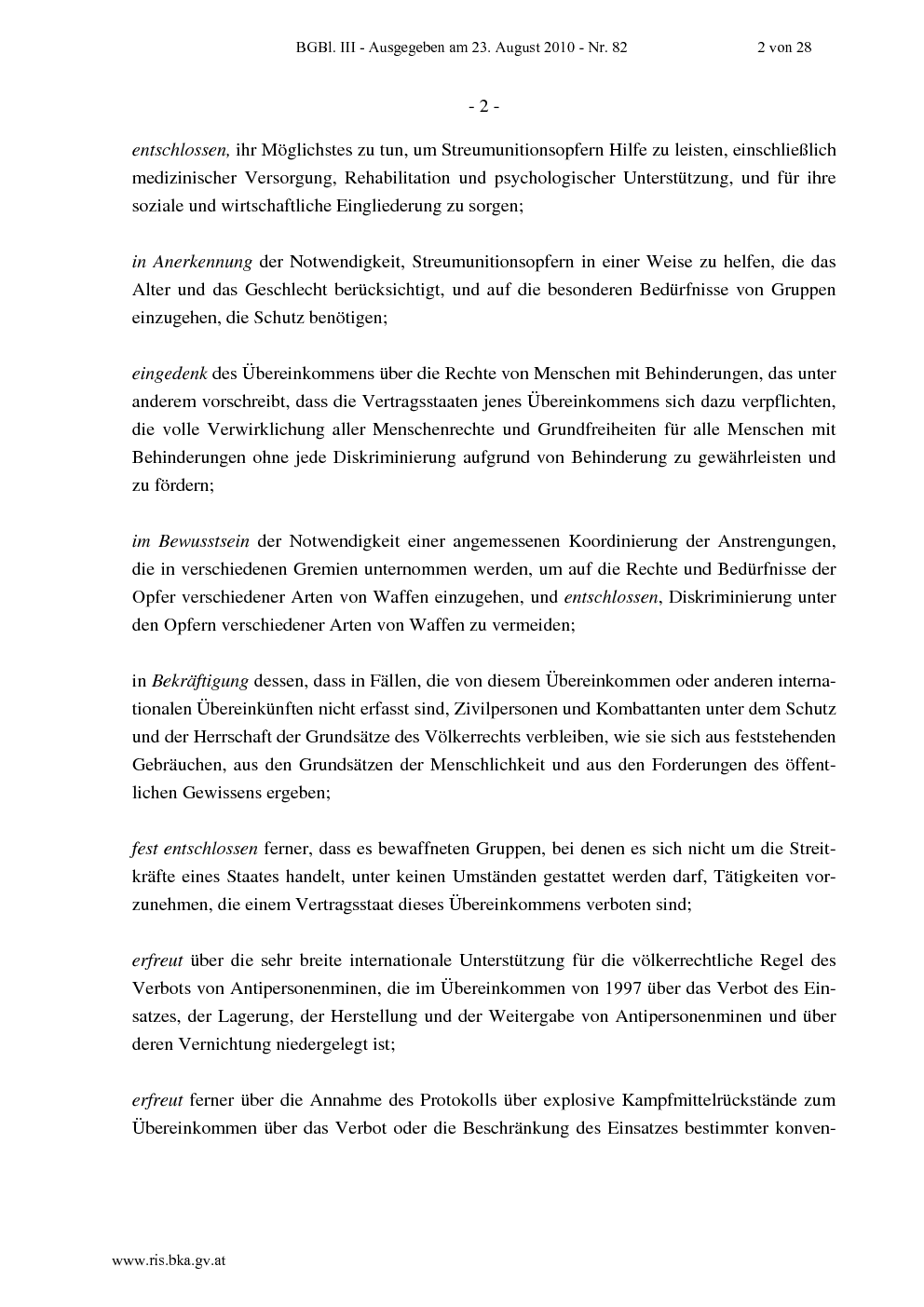 BGBl. III - Ausgegeben am 23. August 2010 - Nr. 82 2 von 28

- 2 -

entschlossen, ihr Möglichstes zu tun, um Streumunitionsopfern Hilfe zu leisten, einschließlich medizinischer Versorgung, Rehabilitation und psychologischer Unterstützung, und für ihre soziale und wirtschaftliche Eingliederung zu sorgen;

in Anerkennung der Notwendigkeit, Streumunitionsopfern in einer Weise zu helfen, die das Alter und das Geschlecht berücksichtigt, und auf die besonderen Bedürfnisse von Gruppen einzugehen, die Schutz benötigen;

eingedenk des Übereinkommens über die Rechte von Menschen mit Behinderungen, das unter anderem vorschreibt, dass die Vertragsstaaten jenes Übereinkommens sich dazu verpflichten, die volle Verwirklichung aller Menschenrechte und Grundfreiheiten für alle Menschen mit Behinderungen ohne jede Diskriminierung aufgrund von Behinderung zu gewährleisten und zu fördern;

im Bewusstsein der Notwendigkeit einer angemessenen Koordinierung der Anstrengungen, die in verschiedenen Gremien unternommen werden, um auf die Rechte und Bedürfnisse der Opfer verschiedener Arten von Waffen einzugehen, und entschlossen, Diskriminierung unter den Opfern verschiedener Arten von Waffen zu vermeiden;

in Bekräftigung dessen, dass in Fällen, die von diesem Übereinkommen oder anderen internationalen Übereinkünften nicht erfasst sind, Zivilpersonen und Kombattanten unter dem Schutz und der Herrschaft der Grundsätze des Völkerrechts verbleiben, wie sie sich aus feststehenden Gebräuchen, aus den Grundsätzen der Menschlichkeit und aus den Forderungen des öffentlichen Gewissens ergeben;

fest entschlossen ferner, dass es bewaffneten Gruppen, bei denen es sich nicht um die Streitkräfte eines Staates handelt, unter keinen Umständen gestattet werden darf, Tätigkeiten vorzunehmen, die einem Vertragsstaat dieses Übereinkommens verboten sind;

erfreut über die sehr breite internationale Unterstützung für die völkerrechtliche Regel des Verbots von Antipersonenminen, die im Übereinkommen von 1997 über das Verbot des Einsatzes, der Lagerung, der Herstellung und der Weitergabe von Antipersonenminen und über deren Vernichtung niedergelegt ist;

erfreut ferner über die Annahme des Protokolls über explosive Kampfmittelrückstände zum Übereinkommen über das Verbot oder die Beschränkung des Einsatzes bestimmter konven-

www.ris.bka.gv.at